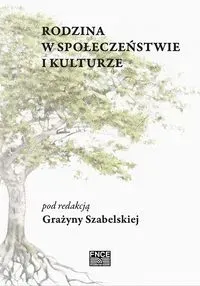 RODZINA
W SPOŁECZEŃSTWIE
I KULTURZE

pod redakcją
Grażyny Szabelskiej

FNCE